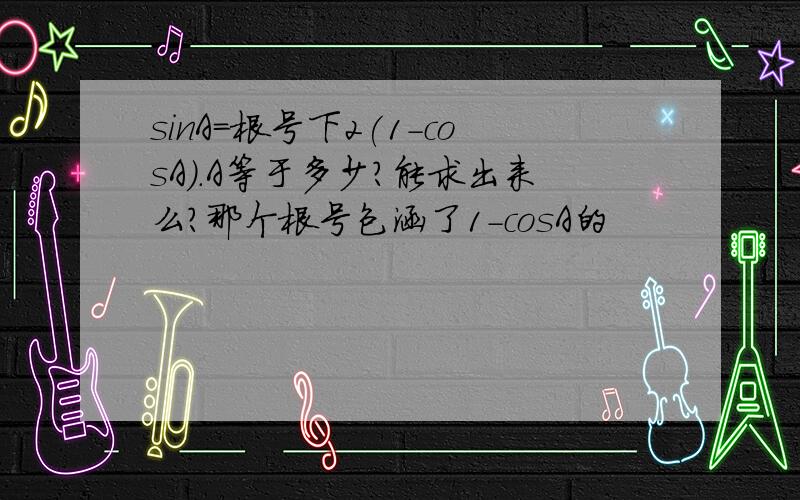 sinA=根号下2(1-cosA).A等于多少?能求出来么?那个根号包涵了1-cosA的